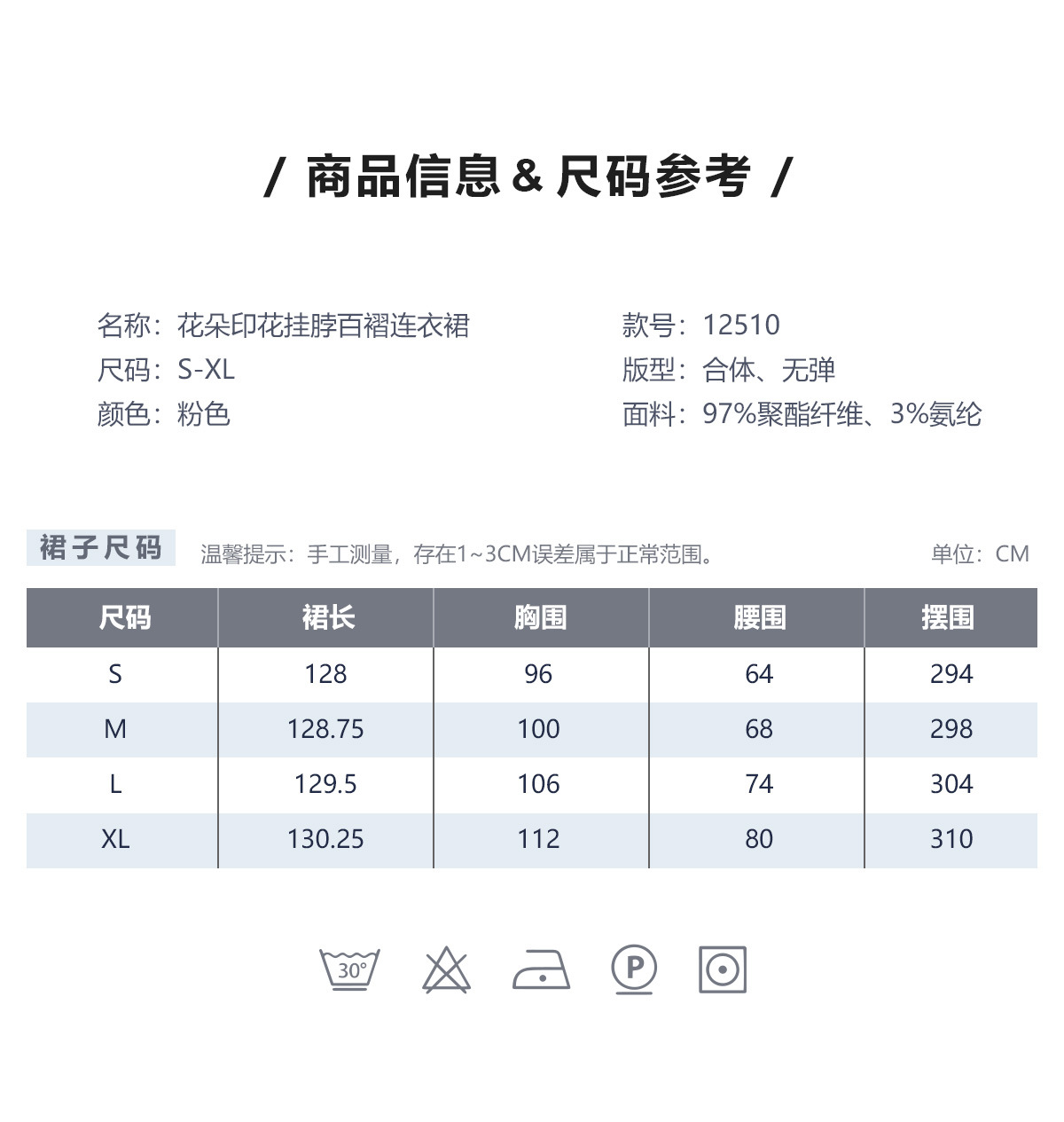 / 商品信息 & 尺码参考 /

名称：花朵印花挂脖百褶连衣裙
尺码：S-XL
颜色：粉色

款号：12510
版型：合体、无弹
面料：97%聚酯纤维、3%氨纶

裙子尺码 温馨提示：手工测量，存在1~3CM误差属于正常范围。 单位：CM

| 尺码 | 裙长 | 胸围 | 腰围 | 摆围 |
|---|---|---|---|---|
| S | 128 | 96 | 64 | 294 |
| M | 128.75 | 100 | 68 | 298 |
| L | 129.5 | 106 | 74 | 304 |
| XL | 130.25 | 112 | 80 | 310 |

30°

P